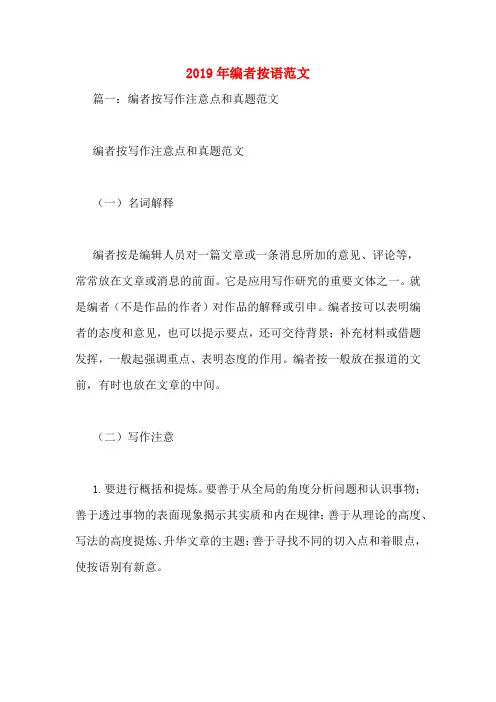 2019年编者按语范文

篇一：编者按写作注意点和真题范文

编者按写作注意点和真题范文

（一）名词解释

编者按是编辑人员对一篇文章或一条消息所加的意见、评论等，常常放在文章或消息的前面。它是应用写作研究的重要文体之一。就是编者（不是作品的作者）对作品的解释或引申。编者按可以表明编者的态度和意见，也可以提示要点，还可交待背景；补充材料或借题发挥，一般起强调重点、表明态度的作用。编者按一般放在报道的文前，有时也放在文章的中间。

（二）写作注意

1.要进行概括和提炼。要善于从全局的角度分析问题和认识事物；善于透过事物的表面现象揭示其实质和内在规律；善于从理论的高度、写法的高度提炼、升华文章的主题；善于寻找不同的切入点和着眼点，使按语别有新意。